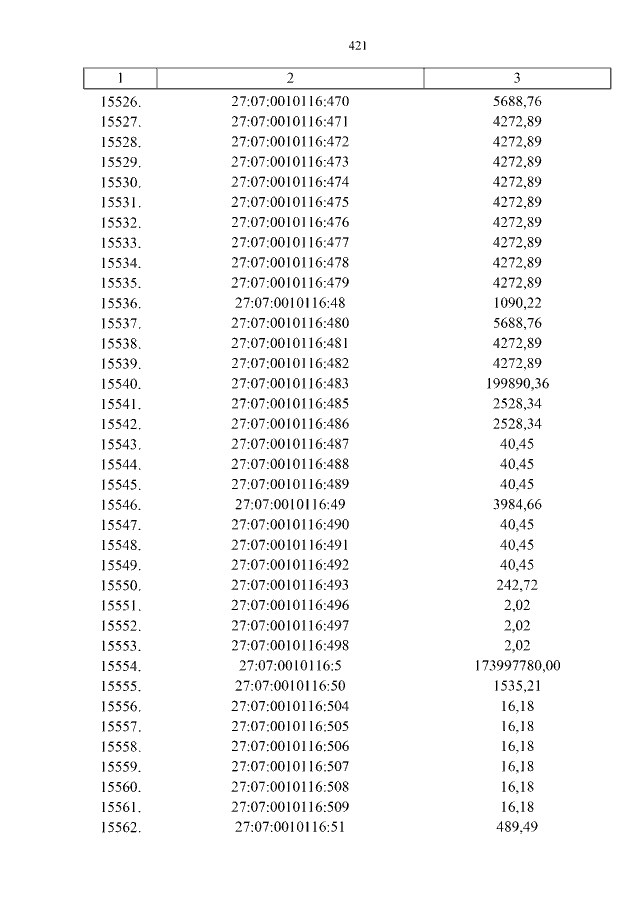 421

| 1 | 2 | 3 |
|---|---|---|
| 15526. | 27:07:0010116:470 | 5688,76 |
| 15527. | 27:07:0010116:471 | 4272,89 |
| 15528. | 27:07:0010116:472 | 4272,89 |
| 15529. | 27:07:0010116:473 | 4272,89 |
| 15530. | 27:07:0010116:474 | 4272,89 |
| 15531. | 27:07:0010116:475 | 4272,89 |
| 15532. | 27:07:0010116:476 | 4272,89 |
| 15533. | 27:07:0010116:477 | 4272,89 |
| 15534. | 27:07:0010116:478 | 4272,89 |
| 15535. | 27:07:0010116:479 | 4272,89 |
| 15536. | 27:07:0010116:48 | 1090,22 |
| 15537. | 27:07:0010116:480 | 5688,76 |
| 15538. | 27:07:0010116:481 | 4272,89 |
| 15539. | 27:07:0010116:482 | 4272,89 |
| 15540. | 27:07:0010116:483 | 199890,36 |
| 15541. | 27:07:0010116:485 | 2528,34 |
| 15542. | 27:07:0010116:486 | 2528,34 |
| 15543. | 27:07:0010116:487 | 40,45 |
| 15544. | 27:07:0010116:488 | 40,45 |
| 15545. | 27:07:0010116:489 | 40,45 |
| 15546. | 27:07:0010116:49 | 3984,66 |
| 15547. | 27:07:0010116:490 | 40,45 |
| 15548. | 27:07:0010116:491 | 40,45 |
| 15549. | 27:07:0010116:492 | 40,45 |
| 15550. | 27:07:0010116:493 | 242,72 |
| 15551. | 27:07:0010116:496 | 2,02 |
| 15552. | 27:07:0010116:497 | 2,02 |
| 15553. | 27:07:0010116:498 | 2,02 |
| 15554. | 27:07:0010116:5 | 173997780,00 |
| 15555. | 27:07:0010116:50 | 1535,21 |
| 15556. | 27:07:0010116:504 | 16,18 |
| 15557. | 27:07:0010116:505 | 16,18 |
| 15558. | 27:07:0010116:506 | 16,18 |
| 15559. | 27:07:0010116:507 | 16,18 |
| 15560. | 27:07:0010116:508 | 16,18 |
| 15561. | 27:07:0010116:509 | 16,18 |
| 15562. | 27:07:0010116:51 | 489,49 |